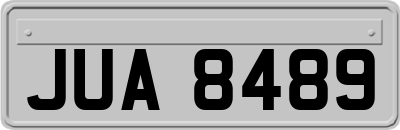 JUA 8489